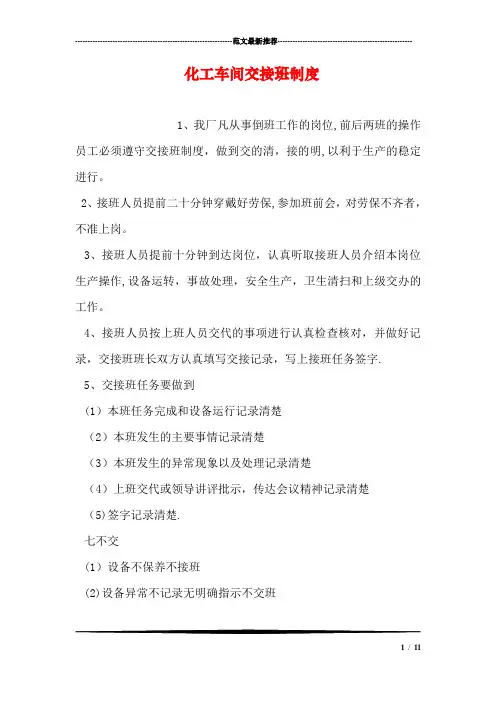 范文最新推荐

化工车间交接班制度

1、我厂凡从事倒班工作的岗位,前后两班的操作员工必须遵守交接班制度，做到交的清，接的明,以利于生产的稳定进行。

2、接班人员提前二十分钟穿戴好劳保,参加班前会，对劳保不齐者，不准上岗。

3、接班人员提前十分钟到达岗位，认真听取接班人员介绍本岗位生产操作,设备运转，事故处理，安全生产，卫生清扫和上级交办的工作。

4、接班人员按上班人员交代的事项进行认真检查核对，并做好记录，交接班班长双方认真填写交接记录，写上接班任务签字.

5、交接班任务要做到

(1）本班任务完成和设备运行记录清楚

（2）本班发生的主要事情记录清楚

（3）本班发生的异常现象以及处理记录清楚

（4）上班交代或领导讲评批示，传达会议精神记录清楚

（5)签字记录清楚.

七不交

(1）设备不保养不接班

(2)设备异常不记录无明确指示不交班

1 / 11